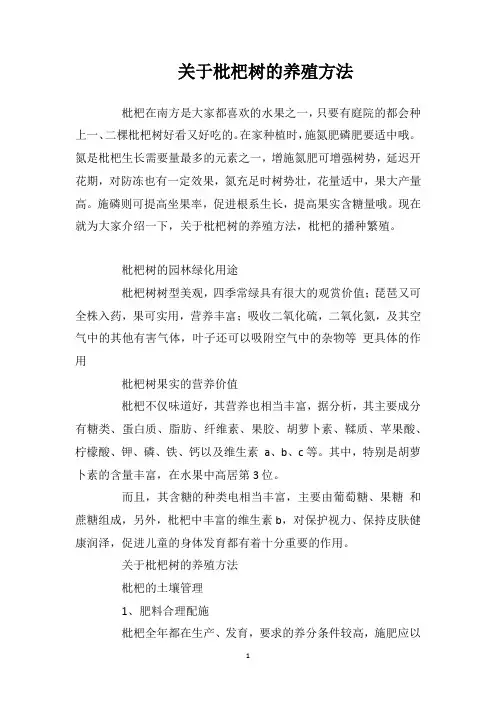 关于枇杷树的养殖方法

枇杷在南方是大家都喜欢的水果之一，只要有庭院的都会种上一、二棵枇杷树好看又好吃的。在家种植时，施氮肥磷肥要适中哦。氮是枇杷生长需要量最多的元素之一，增施氮肥可增强树势，延迟开花期，对防冻也有一定效果，氮充足时树势壮，花量适中，果大产量高。施磷则可提高坐果率，促进根系生长，提高果实含糖量哦。现在就为大家介绍一下，关于枇杷树的养殖方法，枇杷的播种繁殖。

枇杷树的园林绿化用途

枇杷树树型美观，四季常绿具有很大的观赏价值；琵琶又可全株入药，果可实用，营养丰富；吸收二氧化硫，二氧化氮，及其空气中的其他有害气体，叶子还可以吸附空气中的杂物等 更具体的作用

枇杷树果实的营养价值

枇杷不仅味道好，其营养也相当丰富，据分析，其主要成分有糖类、蛋白质、脂肪、纤维素、果胶、胡萝卜素、鞣质、苹果酸、柠檬酸、钾、磷、铁、钙以及维生素 a、b、c 等。其中，特别是胡萝卜素的含量丰富，在水果中高居第 3 位。

而且，其含糖的种类也相当丰富，主要由葡萄糖、果糖 和蔗糖组成，另外，枇杷中丰富的维生素 b，对保护视力、保持皮肤健康润泽，促进儿童的身体发育都有着十分重要的作用。

关于枇杷树的养殖方法

枇杷的土壤管理

1、肥料合理配施

枇杷全年都在生产、发育，要求的养分条件较高，施肥应以

1